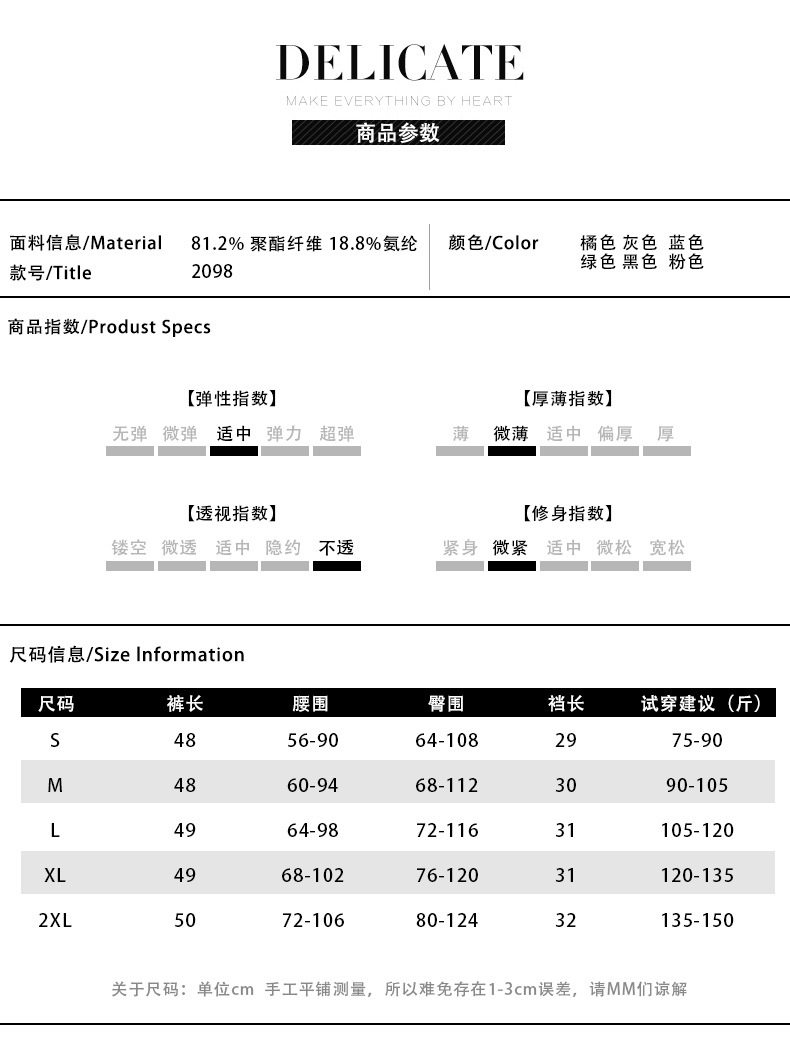 DELICATE
MAKE EVERYTHING BY HEART
商品参数

面料信息/Material 81.2% 聚酯纤维 18.8%氨纶
款号/Title 2098

颜色/Color 橘色 灰色 蓝色
绿色 黑色 粉色

商品指数/Produst Specs

【弹性指数】
无弹 微弹 适中 弹力 超弹

【厚薄指数】
薄 微薄 适中 偏厚 厚

【透视指数】
镂空 微透 适中 隐约 不透

【修身指数】
紧身 微紧 适中 微松 宽松

尺码信息/Size Information

| 尺码 | 裤长 | 腰围 | 臀围 | 裆长 | 试穿建议（斤） |
|---|---|---|---|---|---|
| S | 48 | 56-90 | 64-108 | 29 | 75-90 |
| M | 48 | 60-94 | 68-112 | 30 | 90-105 |
| L | 49 | 64-98 | 72-116 | 31 | 105-120 |
| XL | 49 | 68-102 | 76-120 | 31 | 120-135 |
| 2XL | 50 | 72-106 | 80-124 | 32 | 135-150 |

关于尺码：单位cm 手工平铺测量，所以难免存在1-3cm误差，请MM们谅解